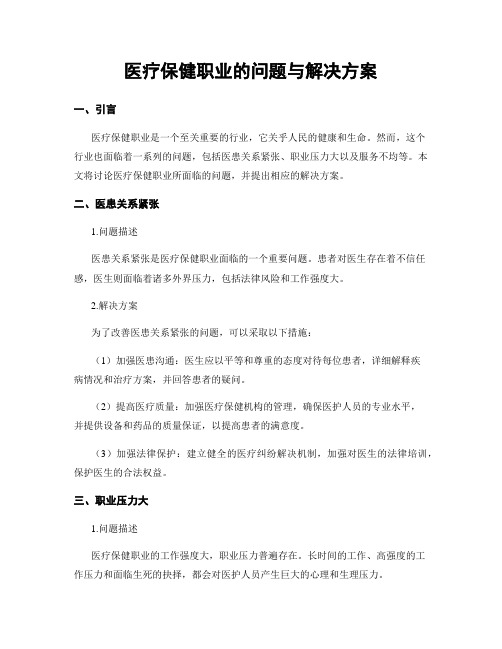 医疗保健职业的问题与解决方案

一、引言

医疗保健职业是一个至关重要的行业，它关乎人民的健康和生命。然而，这个行业也面临着一系列的问题，包括医患关系紧张、职业压力大以及服务不均等。本文将讨论医疗保健职业所面临的问题，并提出相应的解决方案。

二、医患关系紧张

1.问题描述

医患关系紧张是医疗保健职业面临的一个重要问题。患者对医生存在着不信任感，医生则面临着诸多外界压力，包括法律风险和工作强度大。

2.解决方案

为了改善医患关系紧张的问题，可以采取以下措施：

（1）加强医患沟通：医生应以平等和尊重的态度对待每位患者，详细解释疾病情况和治疗方案，并回答患者的疑问。

（2）提高医疗质量：加强医疗保健机构的管理，确保医护人员的专业水平，并提供设备和药品的质量保证，以提高患者的满意度。

（3）加强法律保护：建立健全的医疗纠纷解决机制，加强对医生的法律培训，保护医生的合法权益。

三、职业压力大

1.问题描述

医疗保健职业的工作强度大，职业压力普遍存在。长时间的工作、高强度的工作压力和面临生死的抉择，都会对医护人员产生巨大的心理和生理压力。